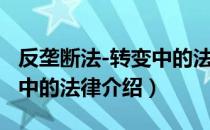 反垄断法-转变中的法
中的法律介绍）